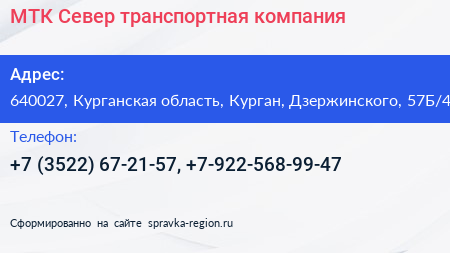 МТК Север транспортная компания

Адрес:
640027, Курганская область, Курган, Дзержинского, 57Б/4

Телефон:
+7 (3522) 67-21-57, +7-922-568-99-47

Сформированно на сайте spravka-region.ru